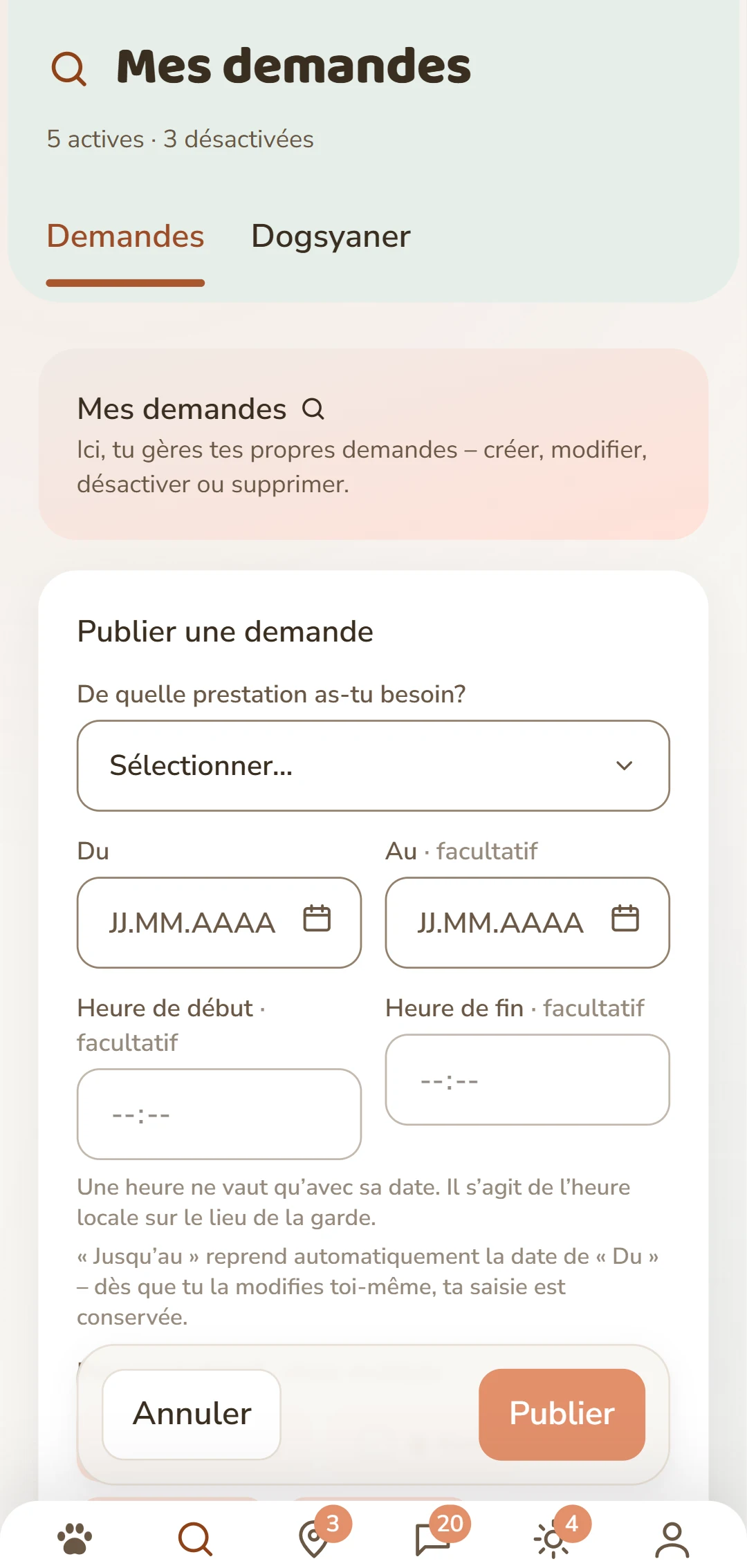 Mes demandes

5 actives · 3 désactivées

Demandes Dogsyaner

Mes demandes

Ici, tu gères tes propres demandes – créer, modifier, désactiver ou supprimer.

Publier une demande

De quelle prestation as-tu besoin?

Sélectionner...

Du

JJ.MM.AAAA

Au · facultatif

JJ.MM.AAAA

Heure de début · facultatif

--:--

Heure de fin · facultatif

--:--

Une heure ne vaut qu'avec sa date. Il s'agit de l'heure locale sur le lieu de la garde.

« Jusqu'au » reprend automatiquement la date de « Du » – dès que tu la modifies toi-même, ta saisie est conservée.

Annuler

Publier

3

20

4